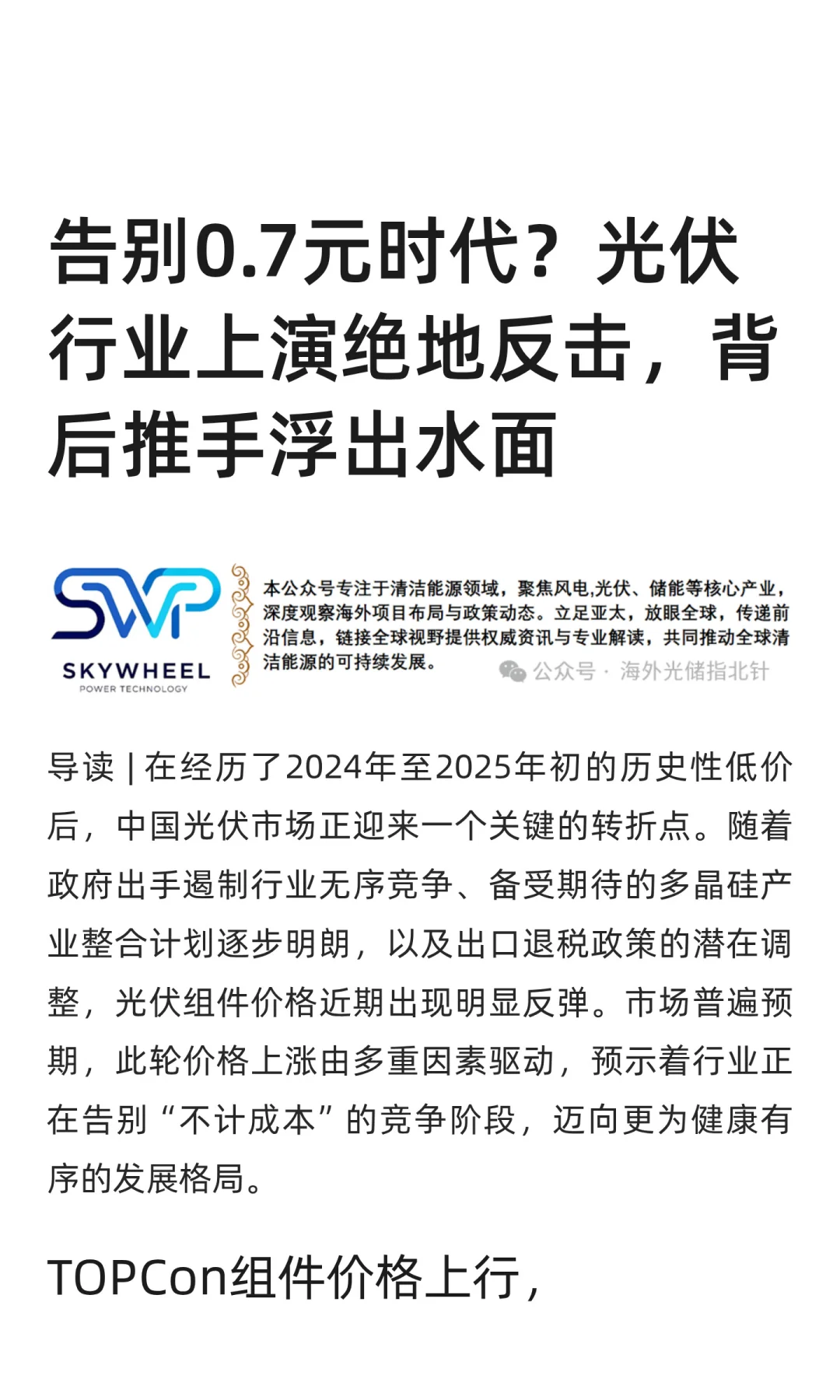 告别0.7元时代？光伏行业上演绝地反击，背后推手浮出水面

SWP
SKYWHEEL
POWER TECHNOLOGY

本公众号专注于清洁能源领域，聚焦风电,光伏、储能等核心产业，深度观察海外项目布局与政策动态。立足亚太，放眼全球，传递前沿信息，链接全球视野提供权威资讯与专业解读，共同推动全球清洁能源的可持续发展。

公众号 · 海外光储指北针

导读 | 在经历了2024年至2025年初的历史性低价后，中国光伏市场正迎来一个关键的转折点。随着政府出手遏制行业无序竞争、备受期待的多晶硅产业整合计划逐步明朗，以及出口退税政策的潜在调整，光伏组件价格近期出现明显反弹。市场普遍预期，此轮价格上涨由多重因素驱动，预示着行业正在告别“不计成本”的竞争阶段，迈向更为健康有序的发展格局。

TOPCon组件价格上行，